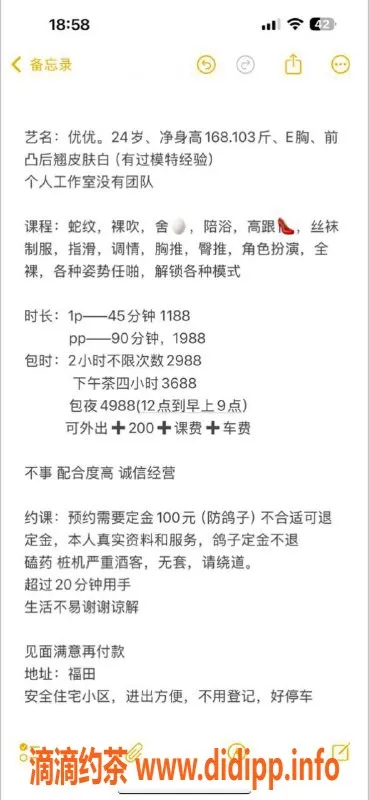 18:58

42

备忘录

艺名：优优。24岁、净身高168.103斤、E胸、前凸后翘皮肤白（有过模特经验）
个人工作室没有团队

课程：蛇纹，裸吹，舍🥚，陪浴，高跟👠，丝袜制服，指滑，调情，胸推，臀推，角色扮演，全裸，各种姿势任啪，解锁各种模式

时长：1p——45分钟 1188
pp——90分钟，1988
包时：2小时不限次数2988
下午茶四小时3688
包夜4988(12点到早上9点)
可外出➕200➕课费➕车费

不事 配合度高 诚信经营

约课：预约需要定金100元（防鸽子）不合适可退定金，本人真实资料和服务，鸽子定金不退
磕药 桩机严重酒客，无套，请绕道。
超过20分钟用手
生活不易谢谢谅解

见面满意再付款
地址：福田
安全住宅小区，进出方便，不用登记，好停车

滴滴约茶 www.didipp.info